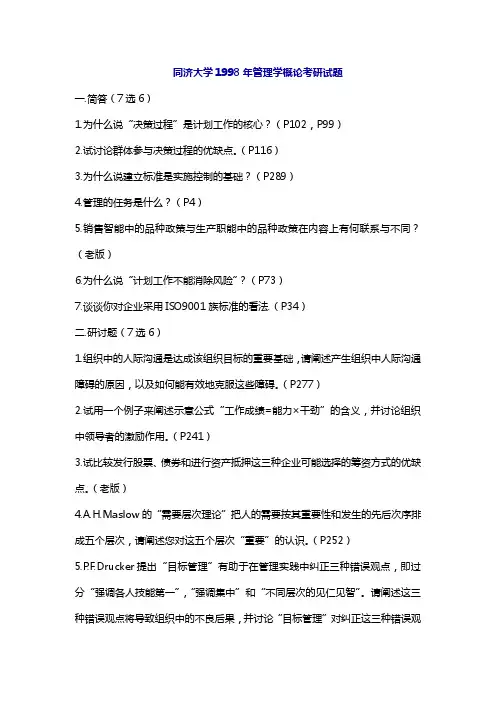 同济大学1998年管理学概论考研试题

一.简答（7选6）

1.为什么说“决策过程”是计划工作的核心？（P102，P99）

2.试讨论群体参与决策过程的优缺点。（P116）

3.为什么说建立标准是实施控制的基础？（P289）

4.管理的任务是什么？（P4）

5.销售智能中的品种政策与生产职能中的品种政策在内容上有何联系与不同？（老版）

6.为什么说“计划工作不能消除风险”？（P73）

7.谈谈你对企业采用ISO9001族标准的看法（P34）

二.研讨题（7选6）

1.组织中的人际沟通是达成该组织目标的重要基础，请阐述产生组织中人际沟通障碍的原因，以及如何能有效地克服这些障碍。（P277）

2.试用一个例子来阐述示意公式“工作成绩=能力×干劲”的含义，并讨论组织中领导者的激励作用。（P241）

3.试比较发行股票、债券和进行资产抵押这三种企业可能选择的筹资方式的优缺点。（老版）

4.A.H.Maslow的“需要层次理论”把人的需要按其重要性和发生的先后次序排成五个层次，请阐述您对这五个层次“重要”的认识。（P252）

5.P.F.Drucker提出“目标管理”有助于在管理实践中纠正三种错误观点，即过分“强调各人技能第一”，“强调集中”和“不同层次的见仁见智”。请阐述这三种错误观点将导致组织中的不良后果，并讨论“目标管理”对纠正这三种错误观